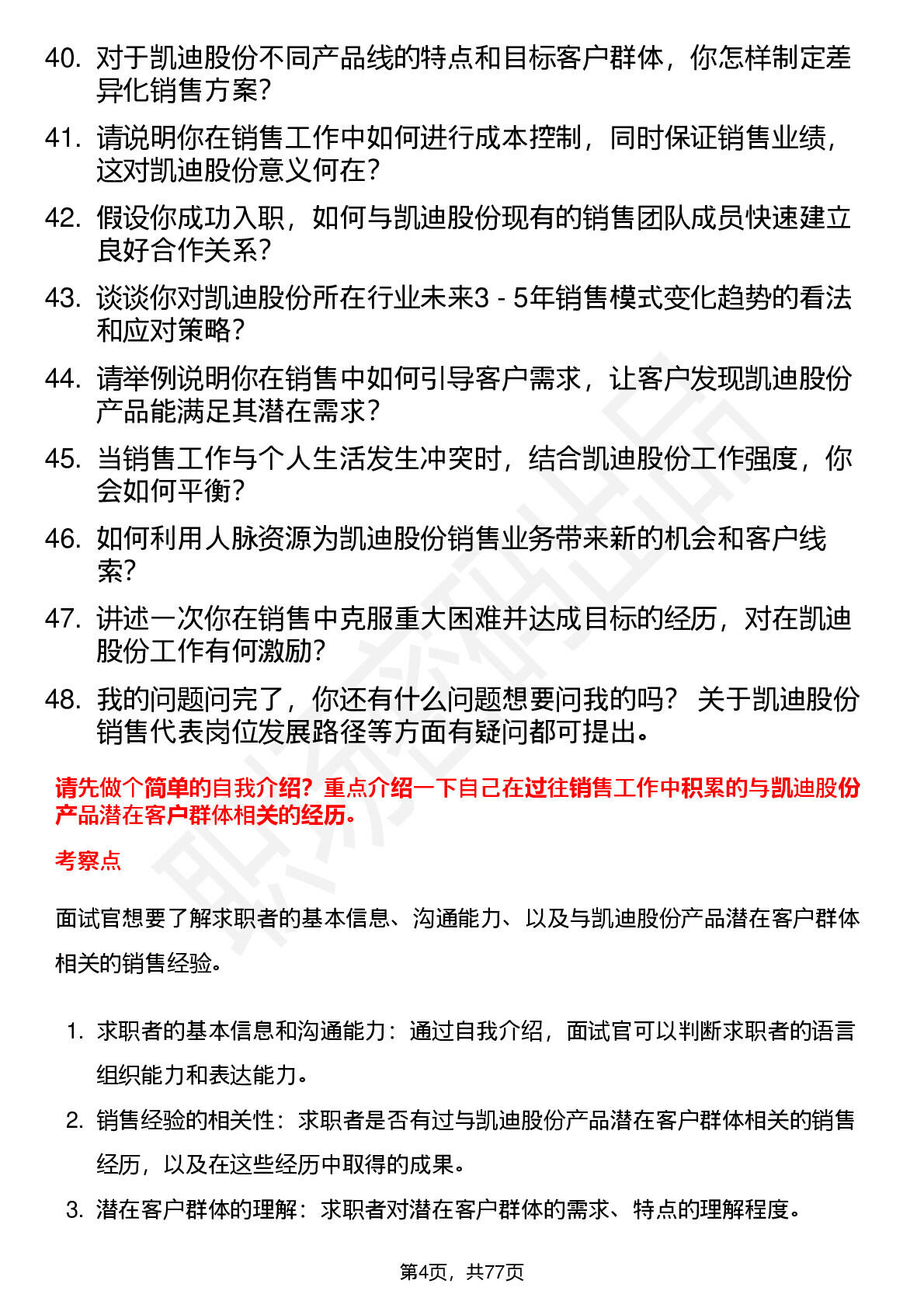 40. 对于凯迪股份不同产品线的特点和目标客户群体，你怎样制定差异化销售方案？

41. 请说明你在销售工作中如何进行成本控制，同时保证销售业绩，这对凯迪股份意义何在？

42. 假设你成功入职，如何与凯迪股份现有的销售团队成员快速建立良好合作关系？

43. 谈谈你对凯迪股份所在行业未来3 - 5年销售模式变化趋势的看法和应对策略？

44. 请举例说明你在销售中如何引导客户需求，让客户发现凯迪股份产品能满足其潜在需求？

45. 当销售工作与个人生活发生冲突时，结合凯迪股份工作强度，你会如何平衡？

46. 如何利用人脉资源为凯迪股份销售业务带来新的机会和客户线索？

47. 讲述一次你在销售中克服重大困难并达成目标的经历，对在凯迪股份工作有何激励？

48. 我的问题问完了，你还有什么问题想要问我的吗？ 关于凯迪股份销售代表岗位发展路径等方面有疑问都可提出。

请先做个简单的自我介绍？重点介绍一下自己在过往销售工作中积累的与凯迪股份产品潜在客户群体相关的经历。

考察点

面试官想要了解求职者的基本信息、沟通能力、以及与凯迪股份产品潜在客户群体相关的销售经验。

1. 求职者的基本信息和沟通能力：通过自我介绍，面试官可以判断求职者的语言组织能力和表达能力。

2. 销售经验的相关性：求职者是否有过与凯迪股份产品潜在客户群体相关的销售经历，以及在这些经历中取得的成果。

3. 潜在客户群体的理解：求职者对潜在客户群体的需求、特点的理解程度。

第4页，共77页